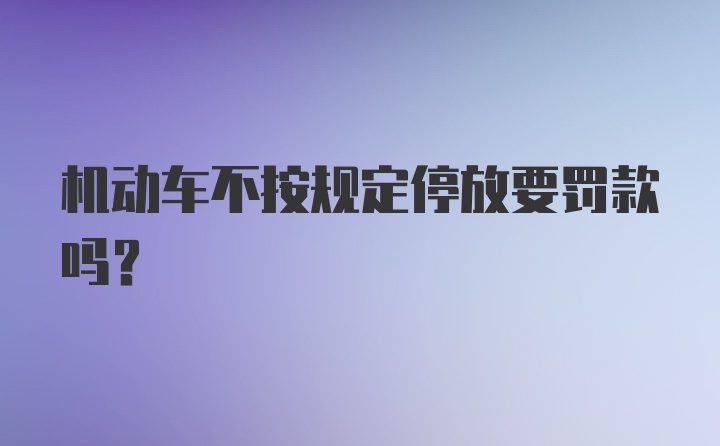 机动车不按规定停放要罚款吗？